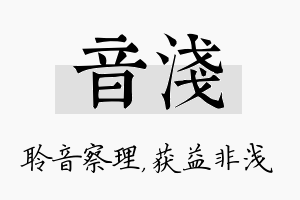 音浅

聆音察理，获益非浅